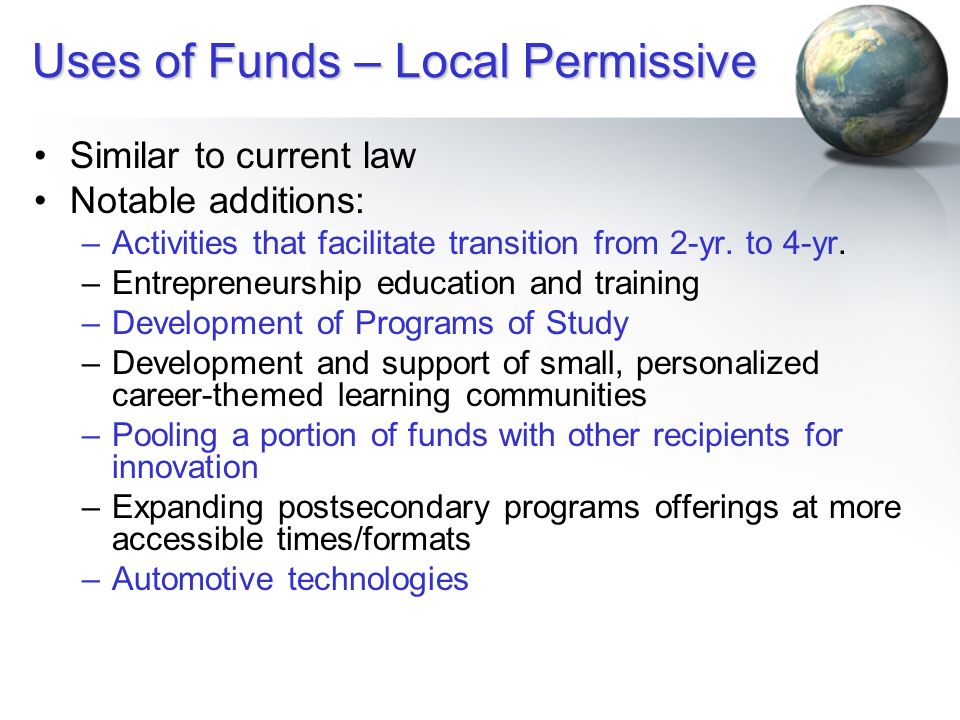 Uses of Funds – Local Permissive

• Similar to current law
• Notable additions:
– Activities that facilitate transition from 2-yr. to 4-yr.
– Entrepreneurship education and training
– Development of Programs of Study
– Development and support of small, personalized career-themed learning communities
– Pooling a portion of funds with other recipients for innovation
– Expanding postsecondary programs offerings at more accessible times/formats
– Automotive technologies